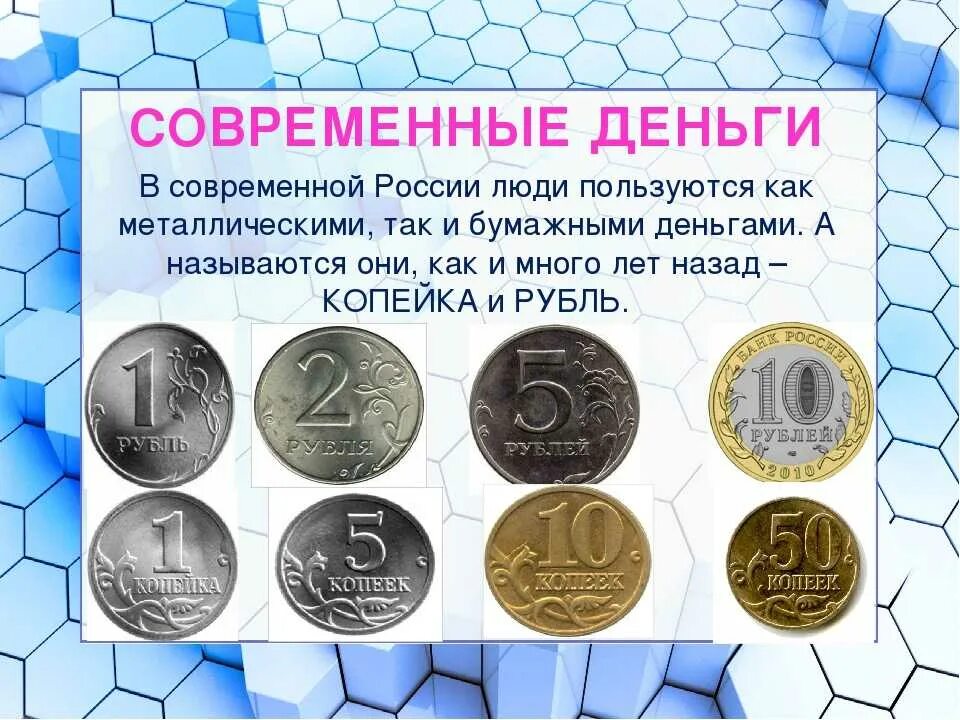 СОВРЕМЕННЫЕ ДЕНЬГИ

В современной России люди пользуются как металлическими, так и бумажными деньгами. А называются они, как и много лет назад – КОПЕЙКА и РУБЛЬ.

1 РУБЛЬ

2 РУБЛЯ

5 РУБЛЕЙ

БАНК РОССИИ 10 РУБЛЕЙ 2010

1 КОПЕЙКА

5 КОПЕЕК

10 КОПЕЕК

50 КОПЕЕК